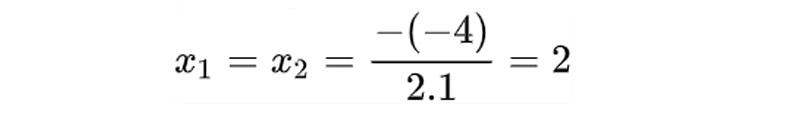 $x_1 = x_2 = \frac{-(-4)}{2.1} = 2$